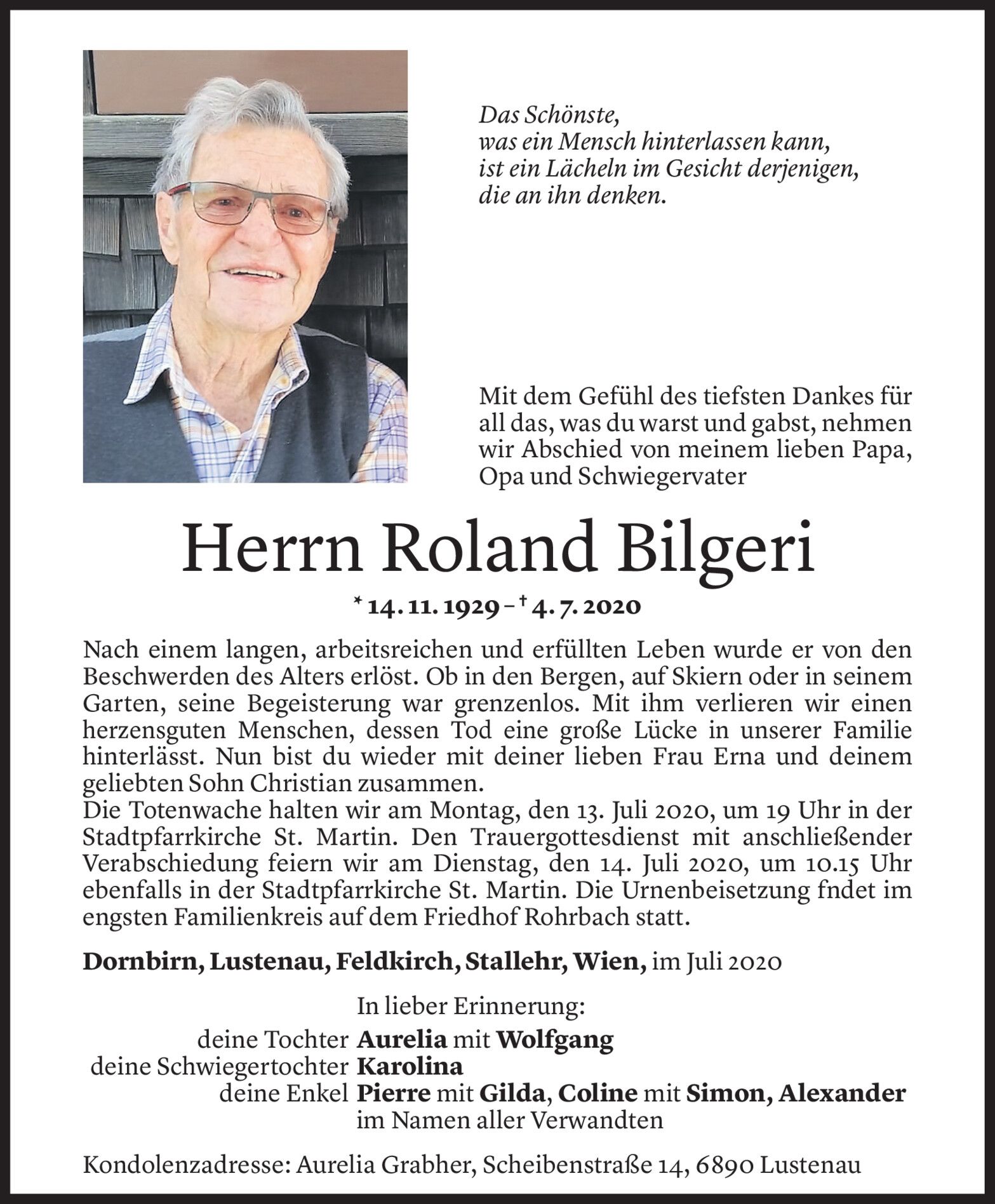 Das Schönste,
was ein Mensch hinterlassen kann,
ist ein Lächeln im Gesicht derjenigen,
die an ihn denken.

Mit dem Gefühl des tiefsten Dankes für all das, was du warst und gabst, nehmen wir Abschied von meinem lieben Papa, Opa und Schwiegervater

Herrn Roland Bilgeri

* 14. 11. 1929 – † 4. 7. 2020

Nach einem langen, arbeitsreichen und erfüllten Leben wurde er von den Beschwerden des Alters erlöst. Ob in den Bergen, auf Skiern oder in seinem Garten, seine Begeisterung war grenzenlos. Mit ihm verlieren wir einen herzensguten Menschen, dessen Tod eine große Lücke in unserer Familie hinterlässt. Nun bist du wieder mit deiner lieben Frau Erna und deinem geliebten Sohn Christian zusammen.
Die Totenwache halten wir am Montag, den 13. Juli 2020, um 19 Uhr in der Stadtpfarrkirche St. Martin. Den Trauergottesdienst mit anschließender Verabschiedung feiern wir am Dienstag, den 14. Juli 2020, um 10.15 Uhr ebenfalls in der Stadtpfarrkirche St. Martin. Die Urnenbeisetzung fndet im engsten Familienkreis auf dem Friedhof Rohrbach statt.

Dornbirn, Lustenau, Feldkirch, Stallehr, Wien, im Juli 2020

In lieber Erinnerung:
deine Tochter Aurelia mit Wolfgang
deine Schwiegertochter Karolina
deine Enkel Pierre mit Gilda, Coline mit Simon, Alexander
im Namen aller Verwandten

Kondolenzadresse: Aurelia Grabher, Scheibenstraße 14, 6890 Lustenau